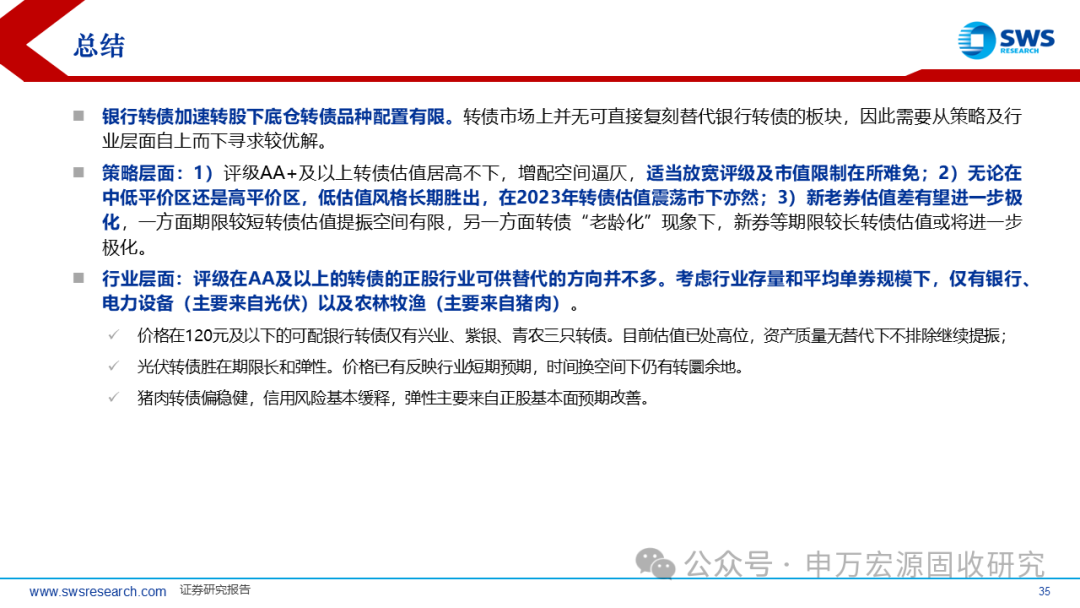 总结

SWS RESEARCH

■ 银行转债加速转股下底仓转债品种配置有限。转债市场上并无可直接复刻替代银行转债的板块，因此需要从策略及行业层面自上而下寻求较优解。

■ 策略层面：1）评级AA+及以上转债估值居高不下，增配空间逼仄，适当放宽评级及市值限制在所难免；2）无论在中低平价区还是高平价区，低估值风格长期胜出，在2023年转债估值震荡市下亦然；3）新老券估值差有望进一步极化，一方面期限较短转债估值提振空间有限，另一方面转债“老龄化”现象下，新券等期限较长转债估值或将进一步极化。

■ 行业层面：评级在AA及以上的转债的正股行业可供替代的方向并不多。考虑行业存量和平均单券规模下，仅有银行、电力设备（主要来自光伏）以及农林牧渔（主要来自猪肉）。

✓ 价格在120元及以下的可配银行转债仅有兴业、紫银、青农三只转债。目前估值已处高位，资产质量无替代下不排除继续提振；

✓ 光伏转债胜在期限长和弹性。价格已有反映行业短期预期，时间换空间下仍有转圜余地。

✓ 猪肉转债偏稳健，信用风险基本缓释，弹性主要来自正股基本面预期改善。

公众号 · 申万宏源固收研究

www.swsresearch.com 证券研究报告

35